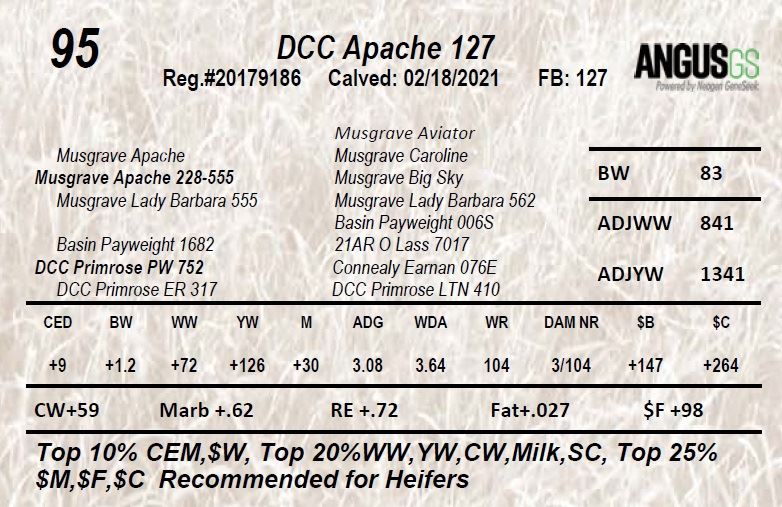 95

DCC Apache 127

Reg.#20179186 Calved: 02/18/2021 FB: 127

ANGUSGS
Powered by Neogen GeneSeek

Musgrave Apache
Musgrave Apache 228-555
Musgrave Lady Barbara 555

Basin Payweight 1682
DCC Primrose PW 752
DCC Primrose ER 317

Musgrave Aviator
Musgrave Caroline
Musgrave Big Sky
Musgrave Lady Barbara 562
Basin Payweight 006S
21AR O Lass 7017
Connealy Earnan 076E
DCC Primrose LTN 410

BW 83
ADJWW 841
ADJYW 1341

| CED | BW | WW | YW | M | ADG | WDA | WR | DAM NR | $B | $C |
|---|---|---|---|---|---|---|---|---|---|---|
| +9 | +1.2 | +72 | +126 | +30 | 3.08 | 3.64 | 104 | 3/104 | +147 | +264 |

CW+59 Marb +.62 RE +.72 Fat+.027 $F +98

Top 10% CEM,$W, Top 20%WW,YW,CW,Milk,SC, Top 25% $M,$F,$C Recommended for Heifers